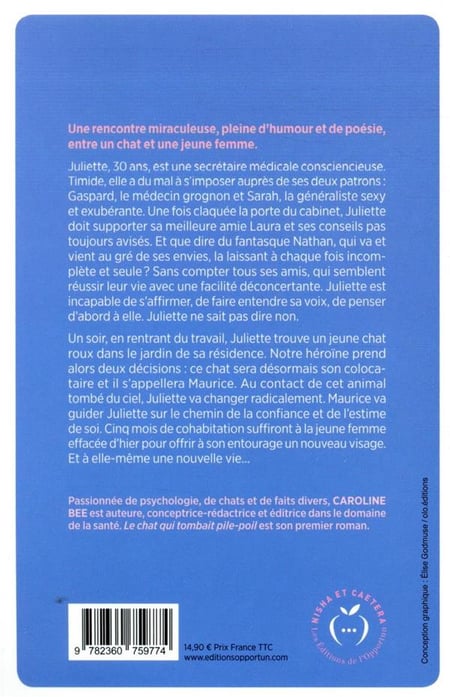 Une rencontre miraculeuse, pleine d'humour et de poésie, entre un chat et une jeune femme.

Juliette, 30 ans, est une secrétaire médicale consciencieuse. Timide, elle a du mal à s'imposer auprès de ses deux patrons : Gaspard, le médecin grognon et Sarah, la généraliste sexy et exubérante. Une fois claquée la porte du cabinet, Juliette doit supporter sa meilleure amie Laura et ses conseils pas toujours avisés. Et que dire du fantasque Nathan, qui va et vient au gré de ses envies, la laissant à chaque fois incomplète et seule ? Sans compter tous ses amis, qui semblent réussir leur vie avec une facilité déconcertante. Juliette est incapable de s'affirmer, de faire entendre sa voix, de penser d'abord à elle. Juliette ne sait pas dire non.

Un soir, en rentrant du travail, Juliette trouve un jeune chat roux dans le jardin de sa résidence. Notre héroïne prend alors deux décisions : ce chat sera désormais son colocataire et il s'appellera Maurice. Au contact de cet animal tombé du ciel, Juliette va changer radicalement. Maurice va guider Juliette sur le chemin de la confiance et de l'estime de soi. Cinq mois de cohabitation suffiront à la jeune femme effacée d'hier pour offrir à son entourage un nouveau visage. Et à elle-même une nouvelle vie...

Passionnée de psychologie, de chats et de faits divers, CAROLINE BEE est auteure, conceptrice-rédactrice et éditrice dans le domaine de la santé. Le chat qui tombait pile-poil est son premier roman.

9 782360 759774

14,90 € Prix France TTC
www.editionsopportun.com

NISHA ET CAETERA
Les Éditions de l'Opportun

Conception graphique : Élise Godmuse / olo.éditions